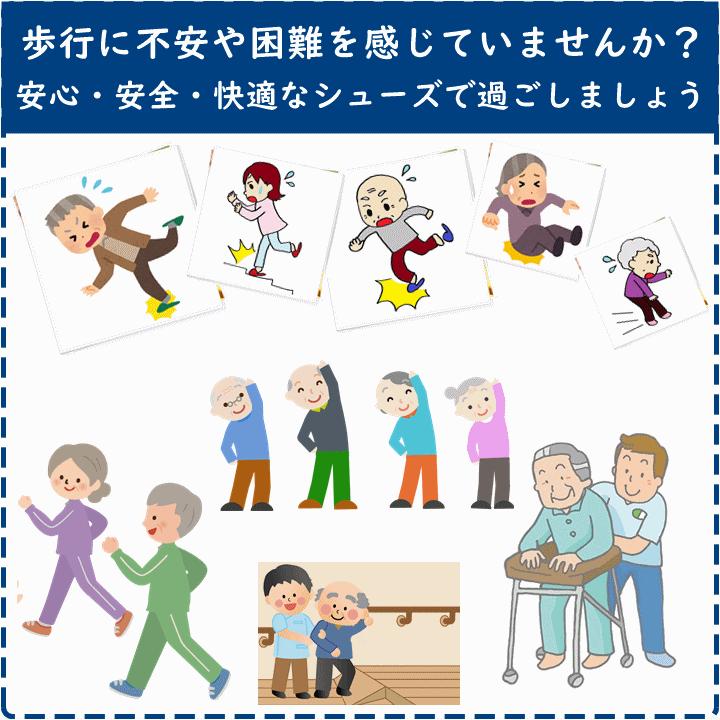 歩行に不安や困難を感じていませんか？
安心・安全・快適なシューズで過ごしましょう